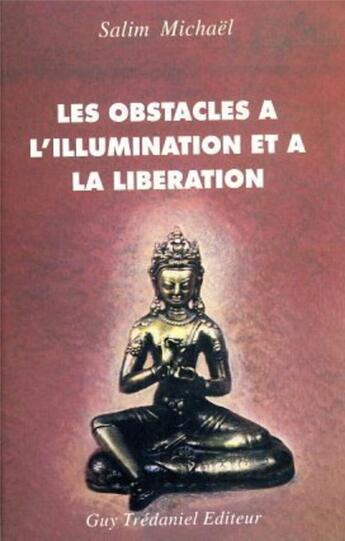 Salim Michaël

LES OBSTACLES A L'ILLUMINATION ET A LA LIBERATION

Guy Trédaniel Editeur